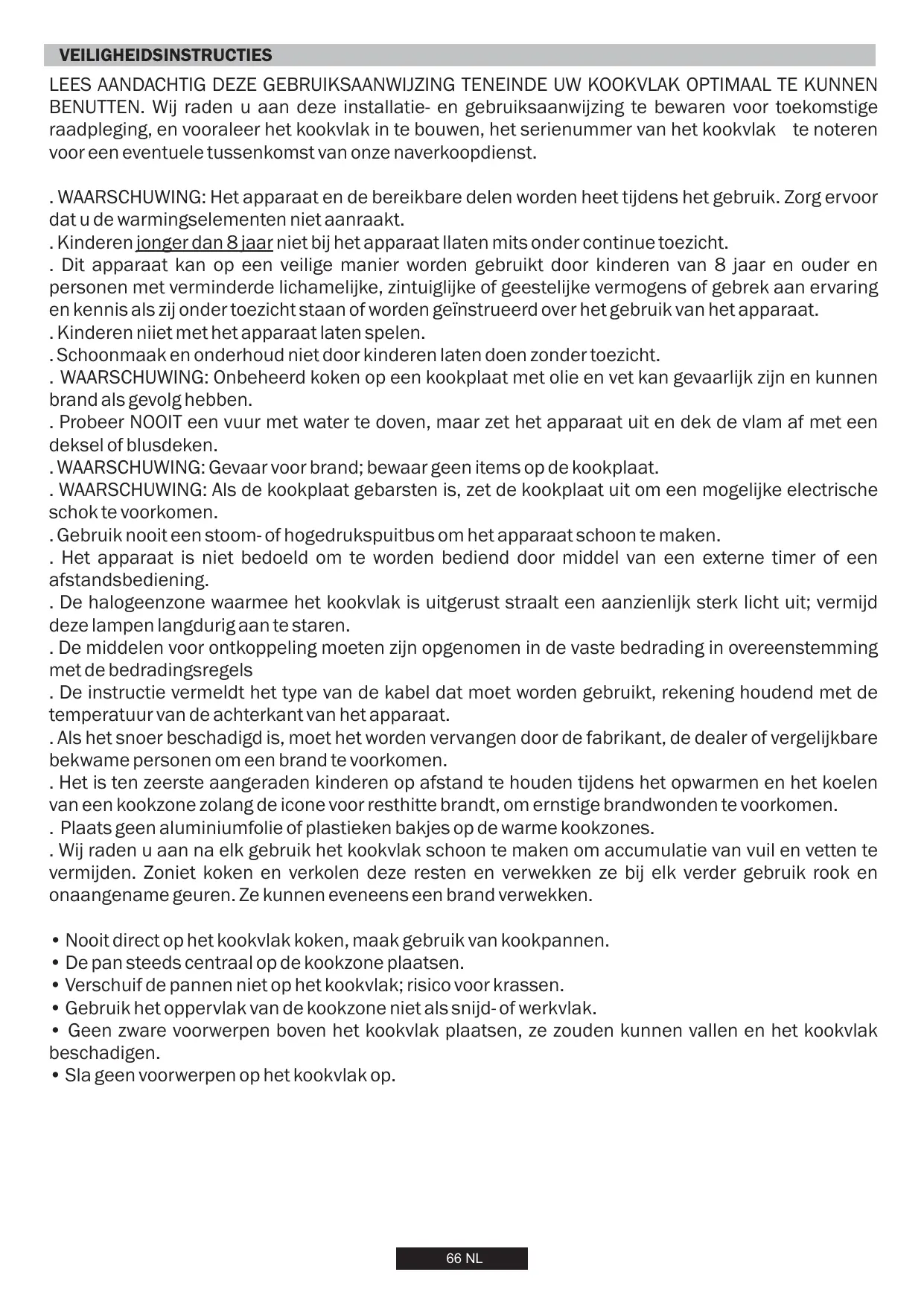 VEILIGHEIDSINSTRUCTIES

LEES AANDACHTIG DEZE GEBRUIKSAANWIJZING TENEINDE UW KOOKVLAK OPTIMAAL TE KUNNEN BENUTTEN. Wij raden u aan deze installatie- en gebruiksaanwijzing te bewaren voor toekomstige raadpleging, en vooraleer het kookvlak in te bouwen, het serienummer van het kookvlak te noteren voor een eventuele tussenkomst van onze naverkoopdienst.

. WAARSCHUWING: Het apparaat en de bereikbare delen worden heet tijdens het gebruik. Zorg ervoor dat u de warmingselementen niet aanraakt.
. Kinderen jonger dan 8 jaar niet bij het apparaat llaten mits onder continue toezicht.
. Dit apparaat kan op een veilige manier worden gebruikt door kinderen van 8 jaar en ouder en personen met verminderde lichamelijke, zintuiglijke of geestelijke vermogens of gebrek aan ervaring en kennis als zij onder toezicht staan of worden geïnstrueerd over het gebruik van het apparaat.
. Kinderen niiet met het apparaat laten spelen.
. Schoonmaak en onderhoud niet door kinderen laten doen zonder toezicht.
. WAARSCHUWING: Onbeheerd koken op een kookplaat met olie en vet kan gevaarlijk zijn en kunnen brand als gevolg hebben.
. Probeer NOOIT een vuur met water te doven, maar zet het apparaat uit en dek de vlam af met een deksel of blusdeken.
. WAARSCHUWING: Gevaar voor brand; bewaar geen items op de kookplaat.
. WAARSCHUWING: Als de kookplaat gebarsten is, zet de kookplaat uit om een mogelijke electrische schok te voorkomen.
. Gebruik nooit een stoom- of hogedrukspuitbus om het apparaat schoon te maken.
. Het apparaat is niet bedoeld om te worden bediend door middel van een externe timer of een afstandsbediening.
. De halogeenzone waarmee het kookvlak is uitgerust straalt een aanzienlijk sterk licht uit; vermijd deze lampen langdurig aan te staren.
. De middelen voor ontkoppeling moeten zijn opgenomen in de vaste bedrading in overeenstemming met de bedradingsregels
. De instructie vermeldt het type van de kabel dat moet worden gebruikt, rekening houdend met de temperatuur van de achterkant van het apparaat.
. Als het snoer beschadigd is, moet het worden vervangen door de fabrikant, de dealer of vergelijkbare bekwame personen om een brand te voorkomen.
. Het is ten zeerste aangeraden kinderen op afstand te houden tijdens het opwarmen en het koelen van een kookzone zolang de icone voor resthitte brandt, om ernstige brandwonden te voorkomen.
. Plaats geen aluminiumfolie of plastieken bakjes op de warme kookzones.
. Wij raden u aan na elk gebruik het kookvlak schoon te maken om accumulatie van vuil en vetten te vermijden. Zoniet koken en verkolen deze resten en verwekken ze bij elk verder gebruik rook en onaangename geuren. Ze kunnen eveneens een brand verwekken.

• Nooit direct op het kookvlak koken, maak gebruik van kookpannen.
• De pan steeds centraal op de kookzone plaatsen.
• Verschuif de pannen niet op het kookvlak; risico voor krassen.
• Gebruik het oppervlak van de kookzone niet als snijd- of werkvlak.
• Geen zware voorwerpen boven het kookvlak plaatsen, ze zouden kunnen vallen en het kookvlak beschadigen.
• Sla geen voorwerpen op het kookvlak op.

66 NL